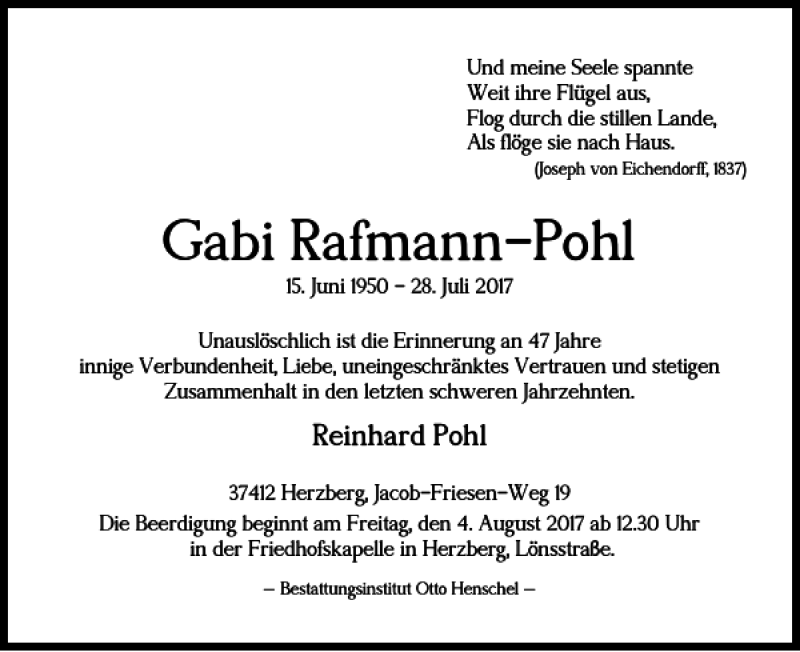 Und meine Seele spannte
Weit ihre Flügel aus,
Flog durch die stillen Lande,
Als flöge sie nach Haus.
(Joseph von Eichendorff, 1837)

Gabi Rafmann-Pohl

15. Juni 1950 – 28. Juli 2017

Unauslöschlich ist die Erinnerung an 47 Jahre innige Verbundenheit, Liebe, uneingeschränktes Vertrauen und stetigen Zusammenhalt in den letzten schweren Jahrzehnten.

Reinhard Pohl

37412 Herzberg, Jacob-Friesen-Weg 19
Die Beerdigung beginnt am Freitag, den 4. August 2017 ab 12.30 Uhr in der Friedhofskapelle in Herzberg, Lönsstraße.

– Bestattungsinstitut Otto Henschel –